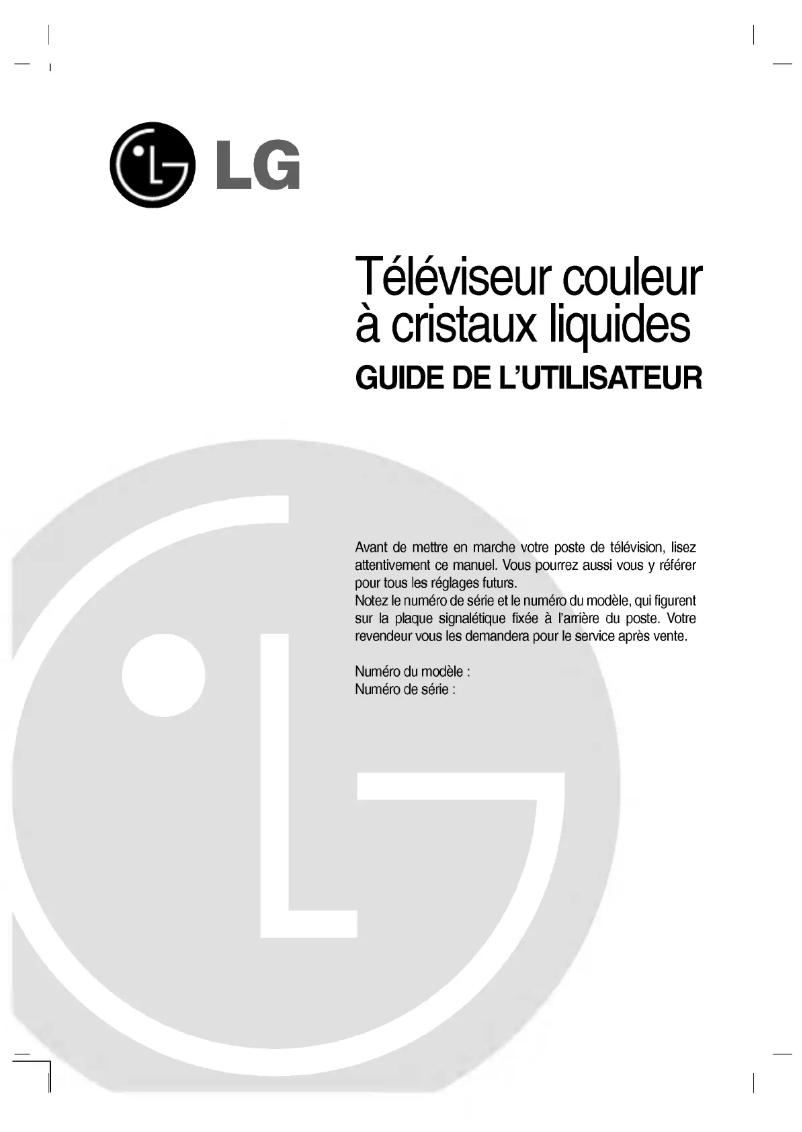 LG

Téléviseur couleur à cristaux liquides
GUIDE DE L'UTILISATEUR

Avant de mettre en marche votre poste de télévision, lisez attentivement ce manuel. Vous pourrez aussi vous y référer pour tous les réglages futurs.
Notez le numéro de série et le numéro du modèle, qui figurent sur la plaque signalétique fixée à l'arrière du poste. Votre revendeur vous les demandera pour le service après vente.

Numéro du modèle :
Numéro de série :